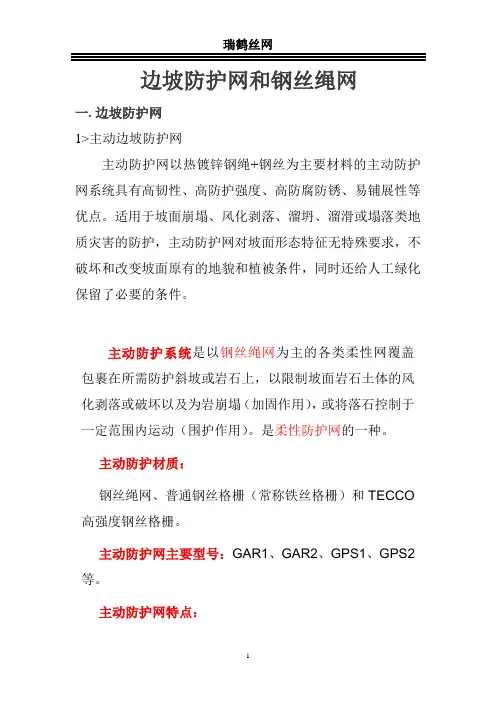 瑞鹤丝网

边坡防护网和钢丝绳网

一. 边坡防护网

1>主动边坡防护网

主动防护网以热镀锌钢绳+钢丝为主要材料的主动防护网系统具有高韧性、高防护强度、高防腐防锈、易铺展性等优点。适用于坡面崩塌、风化剥落、溜坍、溜滑或塌落类地质灾害的防护，主动防护网对坡面形态特征无特殊要求，不破坏和改变坡面原有的地貌和植被条件，同时还给人工绿化保留了必要的条件。

主动防护系统是以钢丝绳网为主的各类柔性网覆盖包裹在所需防护斜坡或岩石上，以限制坡面岩石土体的风化剥落或破坏以及为岩崩塌（加固作用），或将落石控制于一定范围内运动（围护作用）。是柔性防护网的一种。

主动防护材质：

钢丝绳网、普通钢丝格栅（常称铁丝格栅）和 TECCO 高强度钢丝格栅。

主动防护网主要型号：GAR1、GAR2、GPS1、GPS2 等。

主动防护网特点：

1